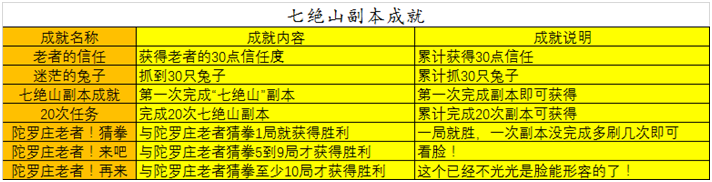 七绝山副本成就

| 成就名称 | 成就内容 | 成就说明 |
|---|---|---|
| 老者的信任 | 获得老者的30点信任度 | 累计获得30点信任 |
| 迷茫的兔子 | 抓到30只兔子 | 累计抓30只兔子 |
| 七绝山副本成就 | 第一次完成“七绝山”副本 | 第一次完成副本即可获得 |
| 20次任务 | 完成20次七绝山副本 | 累计完成20次副本可获得 |
| 陀罗庄老者！猜拳 | 与陀罗庄老者猜拳1局就获得胜利 | 一局就胜，一次副本没完成多刷几次即可 |
| 陀罗庄老者！来吧 | 与陀罗庄老者猜拳5到9局才获得胜利 | 看脸！ |
| 陀罗庄老者！再来 | 与陀罗庄老者猜拳至少10局才获得胜利 | 这个已经不光光是脸能形容的了！ |